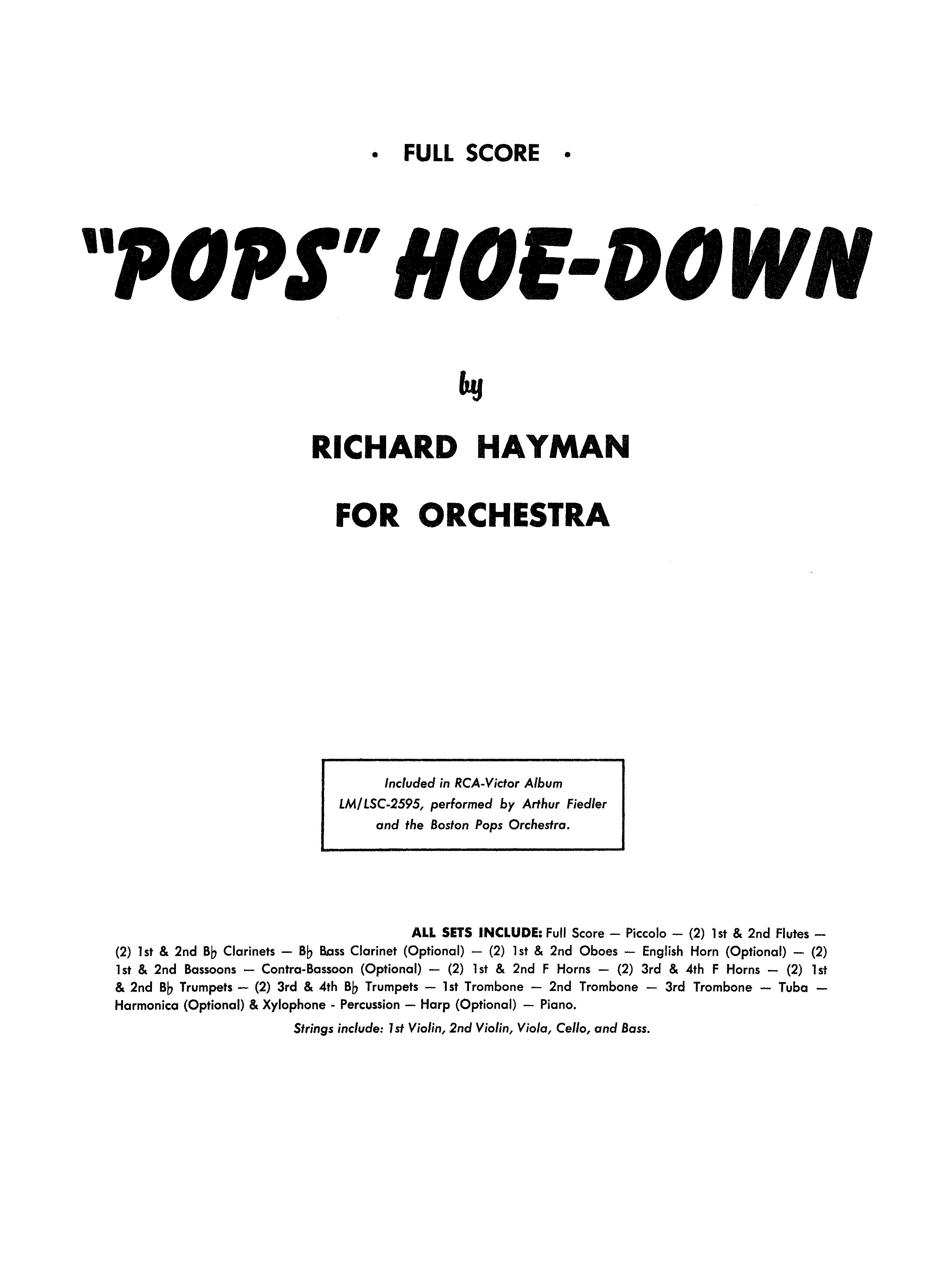 • FULL SCORE •

"POPS" HOE-DOWN

by

RICHARD HAYMAN

FOR ORCHESTRA

Included in RCA-Victor Album LM/LSC-2595, performed by Arthur Fiedler and the Boston Pops Orchestra.

ALL SETS INCLUDE: Full Score — Piccolo — (2) 1st & 2nd Flutes — (2) 1st & 2nd B♭ Clarinets — B♭ Bass Clarinet (Optional) — (2) 1st & 2nd Oboes — English Horn (Optional) — (2) 1st & 2nd Bassoons — Contra-Bassoon (Optional) — (2) 1st & 2nd F Horns — (2) 3rd & 4th F Horns — (2) 1st & 2nd B♭ Trumpets — (2) 3rd & 4th B♭ Trumpets — 1st Trombone — 2nd Trombone — 3rd Trombone — Tuba — Harmonica (Optional) & Xylophone - Percussion — Harp (Optional) — Piano.

Strings include: 1st Violin, 2nd Violin, Viola, Cello, and Bass.